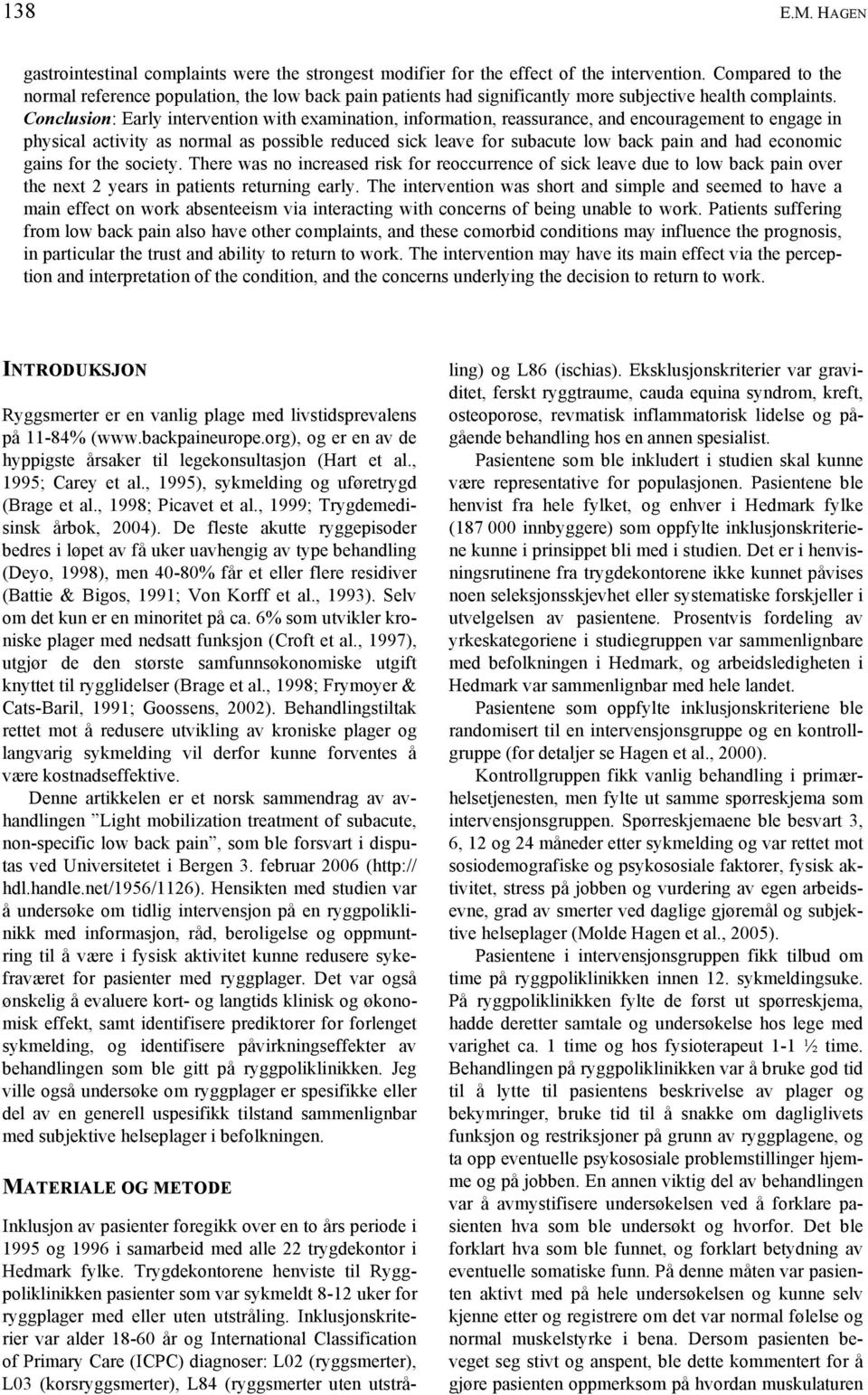 138 E.M. HAGEN

gastrointestinal complaints were the strongest modifier for the effect of the intervention. Compared to the normal reference population, the low back pain patients had significantly more subjective health complaints. Conclusion: Early intervention with examination, information, reassurance, and encouragement to engage in physical activity as normal as possible reduced sick leave for subacute low back pain and had economic gains for the society. There was no increased risk for reoccurrence of sick leave due to low back pain over the next 2 years in patients returning early. The intervention was short and simple and seemed to have a main effect on work absenteeism via interacting with concerns of being unable to work. Patients suffering from low back pain also have other complaints, and these comorbid conditions may influence the prognosis, in particular the trust and ability to return to work. The intervention may have its main effect via the perception and interpretation of the condition, and the concerns underlying the decision to return to work.

INTRODUKSJON

Ryggsmerter er en vanlig plage med livstidsprevalens på 11-84% (www.backpaineurope.org), og er en av de hyppigste årsaker til legekonsultasjon (Hart et al., 1995; Carey et al., 1995), sykmelding og uføretrygd (Brage et al., 1998; Picavet et al., 1999; Trygdemedisinsk årbok, 2004). De fleste akutte ryggepisoder bedres i løpet av få uker uavhengig av type behandling (Deyo, 1998), men 40-80% får et eller flere residiver (Battie & Bigos, 1991; Von Korff et al., 1993). Selv om det kun er en minoritet på ca. 6% som utvikler kroniske plager med nedsatt funksjon (Croft et al., 1997), utgjør de den største samfunnsøkonomiske utgift knyttet til rygglidelser (Brage et al., 1998; Frymoyer & Cats-Baril, 1991; Goossens, 2002). Behandlingstiltak rettet mot å redusere utvikling av kroniske plager og langvarig sykmelding vil derfor kunne forventes å være kostnadseffektive.

Denne artikkelen er et norsk sammendrag av avhandlingen ”Light mobilization treatment of subacute, non-specific low back pain”, som ble forsvart i disputas ved Universitetet i Bergen 3. februar 2006 (http://hdl.handle.net/1956/1126). Hensikten med studien var å undersøke om tidlig intervensjon på en ryggpoliklinikk med informasjon, råd, beroligelse og oppmuntring til å være i fysisk aktivitet kunne redusere sykefraværet for pasienter med ryggplager. Det var også ønskelig å evaluere kort- og langtids klinisk og økonomisk effekt, samt identifisere prediktorer for forlenget sykmelding, og identifisere påvirkningseffekter av behandlingen som ble gitt på ryggpoliklinikken. Jeg ville også undersøke om ryggplager er spesifikke eller del av en generell uspesifikk tilstand sammenlignbar med subjektive helseplager i befolkningen.

MATERIALE OG METODE

Inklusjon av pasienter foregikk over en to års periode i 1995 og 1996 i samarbeid med alle 22 trygdekontor i Hedmark fylke. Trygdekontorene henviste til Ryggpoliklinikken pasienter som var sykmeldt 8-12 uker for ryggplager med eller uten utstråling. Inklusjonskriterier var alder 18-60 år og International Classification of Primary Care (ICPC) diagnoser: L02 (ryggsmerter), L03 (korsryggsmerter), L84 (ryggsmerter uten utstråling) og L86 (ischias). Eksklusjonskriterier var graviditet, ferskt ryggtraume, cauda equina syndrom, kreft, osteoporose, revmatisk inflammatorisk lidelse og pågående behandling hos en annen spesialist.

Pasientene som ble inkludert i studien skal kunne være representative for populasjonen. Pasientene ble henvist fra hele fylket, og enhver i Hedmark fylke (187 000 innbyggere) som oppfylte inklusjonskriteriene kunne i prinsippet bli med i studien. Det er i henvisningsrutinene fra trygdekontorene ikke kunnet påvises noen seleksjonsskjevhet eller systematiske forskjeller i utvelgelsen av pasientene. Prosentvis fordeling av yrkeskategoriene i studiegruppen var sammenlignbare med befolkningen i Hedmark, og arbeidsledigheten i Hedmark var sammenlignbar med hele landet.

Pasientene som oppfylte inklusjonskriteriene ble randomisert til en intervensjonsgruppe og en kontrollgruppe (for detaljer se Hagen et al., 2000).

Kontrollgruppen fikk vanlig behandling i primærhelsetjenesten, men fylte ut samme spørreskjema som intervensjonsgruppen. Spørreskjemaene ble besvart 3, 6, 12 og 24 måneder etter sykmelding og var rettet mot sosiodemografiske og psykososiale faktorer, fysisk aktivitet, stress på jobben og vurdering av egen arbeidsevne, grad av smerter ved daglige gjøremål og subjektive helseplager (Molde Hagen et al., 2005).

Pasientene i intervensjonsgruppen fikk tilbud om time på ryggpoliklinikken innen 12. sykmeldingsuke. På ryggpoliklinikken fylte de først ut spørreskjema, hadde deretter samtale og undersøkelse hos lege med varighet ca. 1 time og hos fysioterapeut 1-1 ½ time. Behandlingen på ryggpoliklinikken var å bruke god tid til å lytte til pasientens beskrivelse av plager og bekymringer, bruke tid til å snakke om dagliglivets funksjon og restriksjoner på grunn av ryggplagene, og ta opp eventuelle psykososiale problemstillinger hjemme og på jobben. En annen viktig del av behandlingen var å avmystifisere undersøkelsen ved å forklare pasienten hva som ble undersøkt og hvorfor. Det ble forklart hva som ble funnet, og forklart betydning av eventuelle somatiske funn. På denne måten var pasienten aktivt med på hele undersøkelsen og kunne selv kjenne etter og registrere om det var normal følelse og normal muskelstyrke i bena. Dersom pasienten beveget seg stivt og anspent, ble dette kommentert for å gjøre pasienten oppmerksom på hvordan muskulaturen